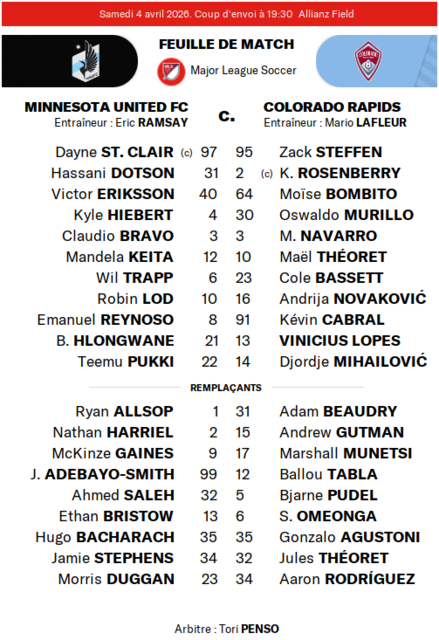 Samedi 4 avril 2026. Coup d'envoi à 19:30 Allianz Field

FEUILLE DE MATCH

Major League Soccer

MINNESOTA UNITED FC
Entraîneur : Eric RAMSAY

c.

COLORADO RAPIDS
Entraîneur : Mario LAFLEUR

| | | | |
|---|---|---|---|
| Dayne ST. CLAIR (c) | 97 | 95 | Zack STEFFEN |
| Hassani DOTSON | 31 | 2 | (c) K. ROSENBERRY |
| Victor ERIKSSON | 40 | 64 | Moïse BOMBITO |
| Kyle HIEBERT | 4 | 30 | Oswaldo MURILLO |
| Claudio BRAVO | 3 | 3 | M. NAVARRO |
| Mandela KEITA | 12 | 10 | Maël THÉORET |
| Wil TRAPP | 6 | 23 | Cole BASSETT |
| Robin LOD | 10 | 16 | Andrija NOVAKOVIĆ |
| Emanuel REYNOSO | 8 | 91 | Kévin CABRAL |
| B. HLONGWANE | 21 | 13 | VINICIUS LOPES |
| Teemu PUKKI | 22 | 14 | Djordje MIHAILOVIĆ |

REMPLAÇANTS

| | | | |
|---|---|---|---|
| Ryan ALLSOP | 1 | 31 | Adam BEAUDRY |
| Nathan HARRIEL | 2 | 15 | Andrew GUTMAN |
| McKinze GAINES | 9 | 17 | Marshall MUNETSI |
| J. ADEBAYO-SMITH | 99 | 12 | Ballou TABLA |
| Ahmed SALEH | 32 | 5 | Bjarne PUDEL |
| Ethan BRISTOW | 13 | 6 | S. OMEONGA |
| Hugo BACHARACH | 35 | 35 | Gonzalo AGUSTONI |
| Jamie STEPHENS | 34 | 32 | Jules THÉORET |
| Morris DUGGAN | 23 | 34 | Aaron RODRÍGUEZ |

Arbitre : Tori PENSO